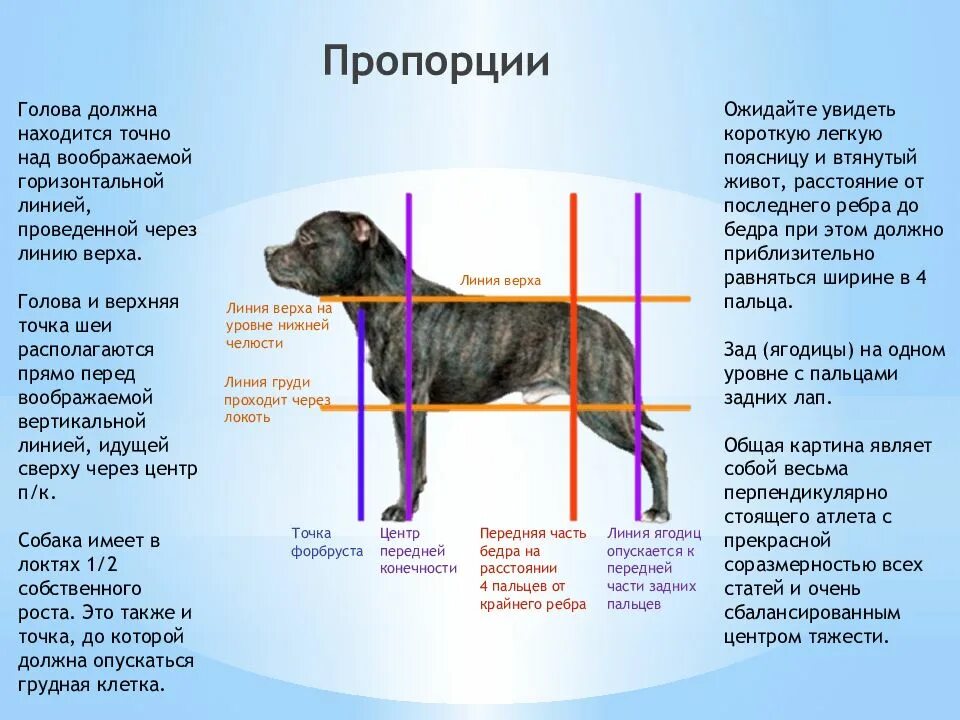 Пропорции

Голова должна находится точно над воображаемой горизонтальной линией, проведенной через линию верха.

Голова и верхняя точка шеи располагаются прямо перед воображаемой вертикальной линией, идущей сверху через центр п/к.

Собака имеет в локтях 1/2 собственного роста. Это также и точка, до которой должна опускаться грудная клетка.

Линия верха

Линия верха на уровне нижней челюсти

Линия груди проходит через локоть

Точка форбруста

Центр передней конечности

Передняя часть бедра на расстоянии 4 пальцев от крайнего ребра

Линия ягодиц опускается к передней части задних пальцев

Ожидайте увидеть короткую легкую поясницу и втянутый живот, расстояние от последнего ребра до бедра при этом должно приблизительно равняться ширине в 4 пальца.

Зад (ягодицы) на одном уровне с пальцами задних лап.

Общая картина являет собой весьма перпендикулярно стоящего атлета с прекрасной соразмерностью всех статей и очень сбалансированным центром тяжести.